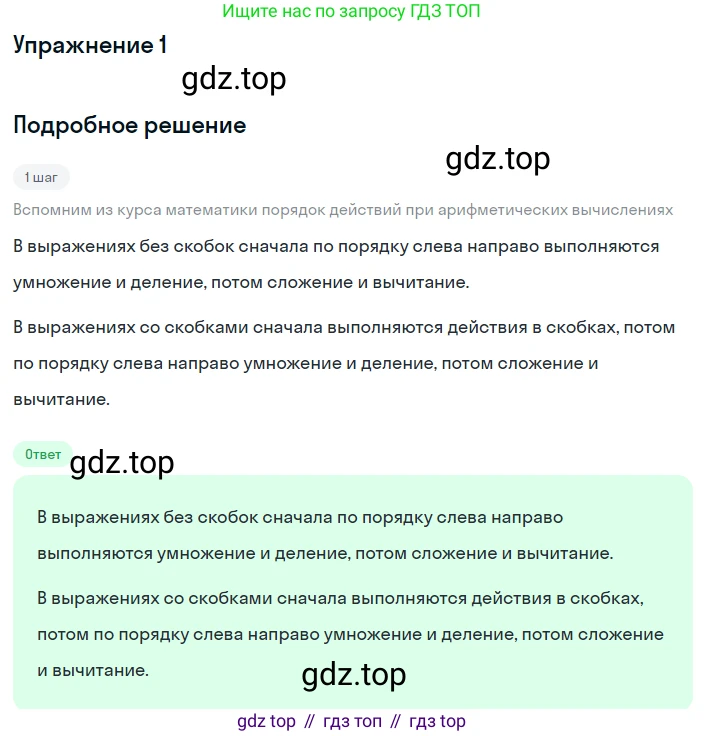 Ищите нас по запросу ГДЗ ТОП

Упражнение 1

gdz.top

Подробное решение

gdz.top

1 шаг

Вспомним из курса математики порядок действий при арифметических вычислениях

В выражениях без скобок сначала по порядку слева направо выполняются умножение и деление, потом сложение и вычитание.

В выражениях со скобками сначала выполняются действия в скобках, потом по порядку слева направо умножение и деление, потом сложение и вычитание.

Ответ

gdz.top

В выражениях без скобок сначала по порядку слева направо выполняются умножение и деление, потом сложение и вычитание.

В выражениях со скобками сначала выполняются действия в скобках, потом по порядку слева направо умножение и деление, потом сложение и вычитание.

gdz.top

gdz top // гдз топ // гдз top